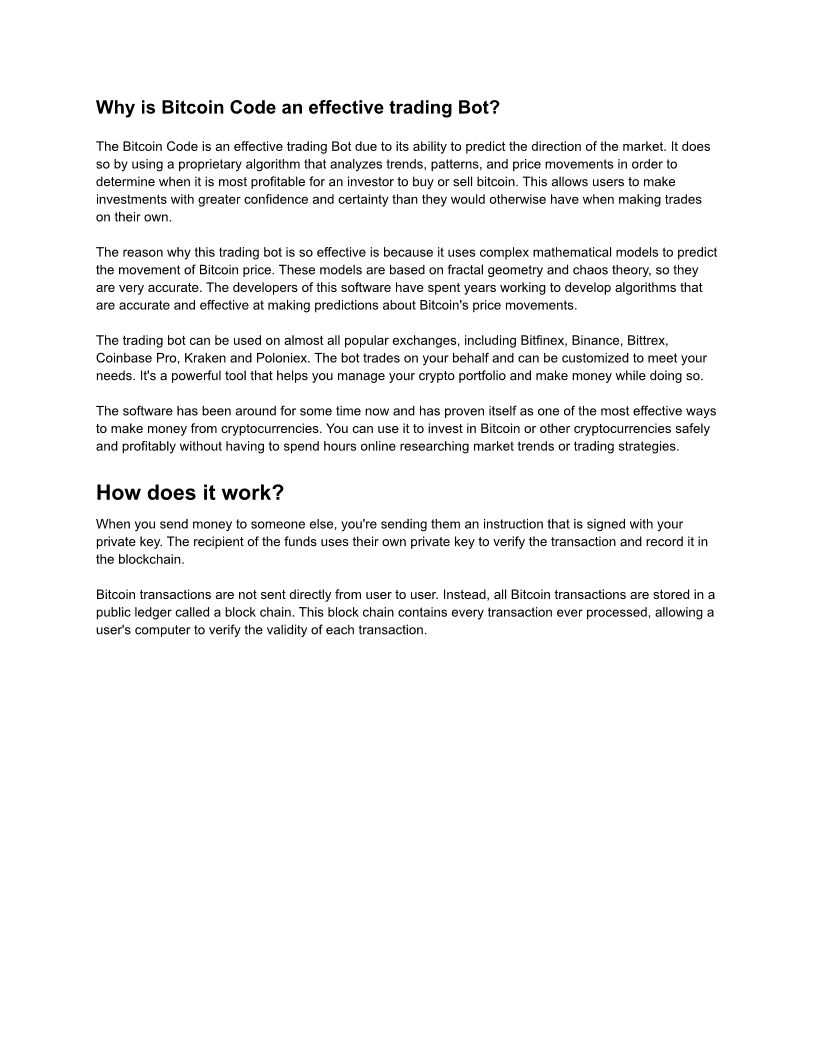 Why is Bitcoin Code an effective trading Bot?

The Bitcoin Code is an effective trading Bot due to its ability to predict the direction of the market. It does so by using a proprietary algorithm that analyzes trends, patterns, and price movements in order to determine when it is most profitable for an investor to buy or sell bitcoin. This allows users to make investments with greater confidence and certainty than they would otherwise have when making trades on their own.

The reason why this trading bot is so effective is because it uses complex mathematical models to predict the movement of Bitcoin price. These models are based on fractal geometry and chaos theory, so they are very accurate. The developers of this software have spent years working to develop algorithms that are accurate and effective at making predictions about Bitcoin's price movements.

The trading bot can be used on almost all popular exchanges, including Bitfinex, Binance, Bittrex, Coinbase Pro, Kraken and Poloniex. The bot trades on your behalf and can be customized to meet your needs. It's a powerful tool that helps you manage your crypto portfolio and make money while doing so.

The software has been around for some time now and has proven itself as one of the most effective ways to make money from cryptocurrencies. You can use it to invest in Bitcoin or other cryptocurrencies safely and profitably without having to spend hours online researching market trends or trading strategies.

How does it work?

When you send money to someone else, you're sending them an instruction that is signed with your private key. The recipient of the funds uses their own private key to verify the transaction and record it in the blockchain.

Bitcoin transactions are not sent directly from user to user. Instead, all Bitcoin transactions are stored in a public ledger called a block chain. This block chain contains every transaction ever processed, allowing a user's computer to verify the validity of each transaction.